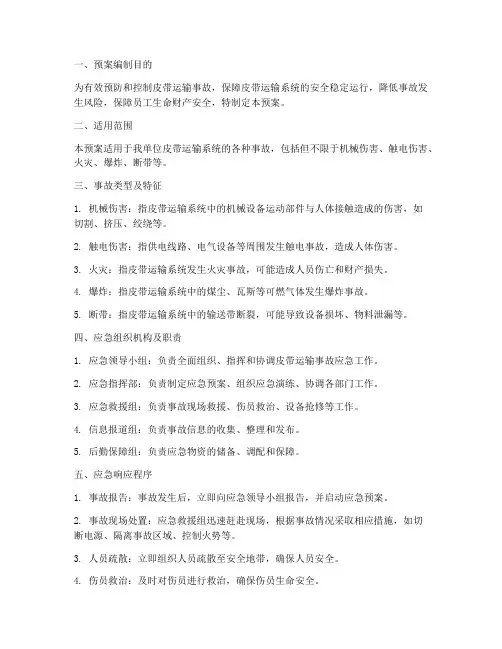 一、预案编制目的

为有效预防和控制皮带运输事故，保障皮带运输系统的安全稳定运行，降低事故发生风险，保障员工生命财产安全，特制定本预案。

二、适用范围

本预案适用于我单位皮带运输系统的各种事故，包括但不限于机械伤害、触电伤害、火灾、爆炸、断带等。

三、事故类型及特征

1. 机械伤害：指皮带运输系统中的机械设备运动部件与人体接触造成的伤害，如切割、挤压、绞绕等。

2. 触电伤害：指供电线路、电气设备等周围发生触电事故，造成人体伤害。

3. 火灾：指皮带运输系统发生火灾事故，可能造成人员伤亡和财产损失。

4. 爆炸：指皮带运输系统中的煤尘、瓦斯等可燃气体发生爆炸事故。

5. 断带：指皮带运输系统中的输送带断裂，可能导致设备损坏、物料泄漏等。

四、应急组织机构及职责

1. 应急领导小组：负责全面组织、指挥和协调皮带运输事故应急工作。

2. 应急指挥部：负责制定应急预案、组织应急演练、协调各部门工作。

3. 应急救援组：负责事故现场救援、伤员救治、设备抢修等工作。

4. 信息报道组：负责事故信息的收集、整理和发布。

5. 后勤保障组：负责应急物资的储备、调配和保障。

五、应急响应程序

1. 事故报告：事故发生后，立即向应急领导小组报告，并启动应急预案。

2. 事故现场处置：应急救援组迅速赶赴现场，根据事故情况采取相应措施，如切断电源、隔离事故区域、控制火势等。

3. 人员疏散：立即组织人员疏散至安全地带，确保人员安全。

4. 伤员救治：及时对伤员进行救治，确保伤员生命安全。